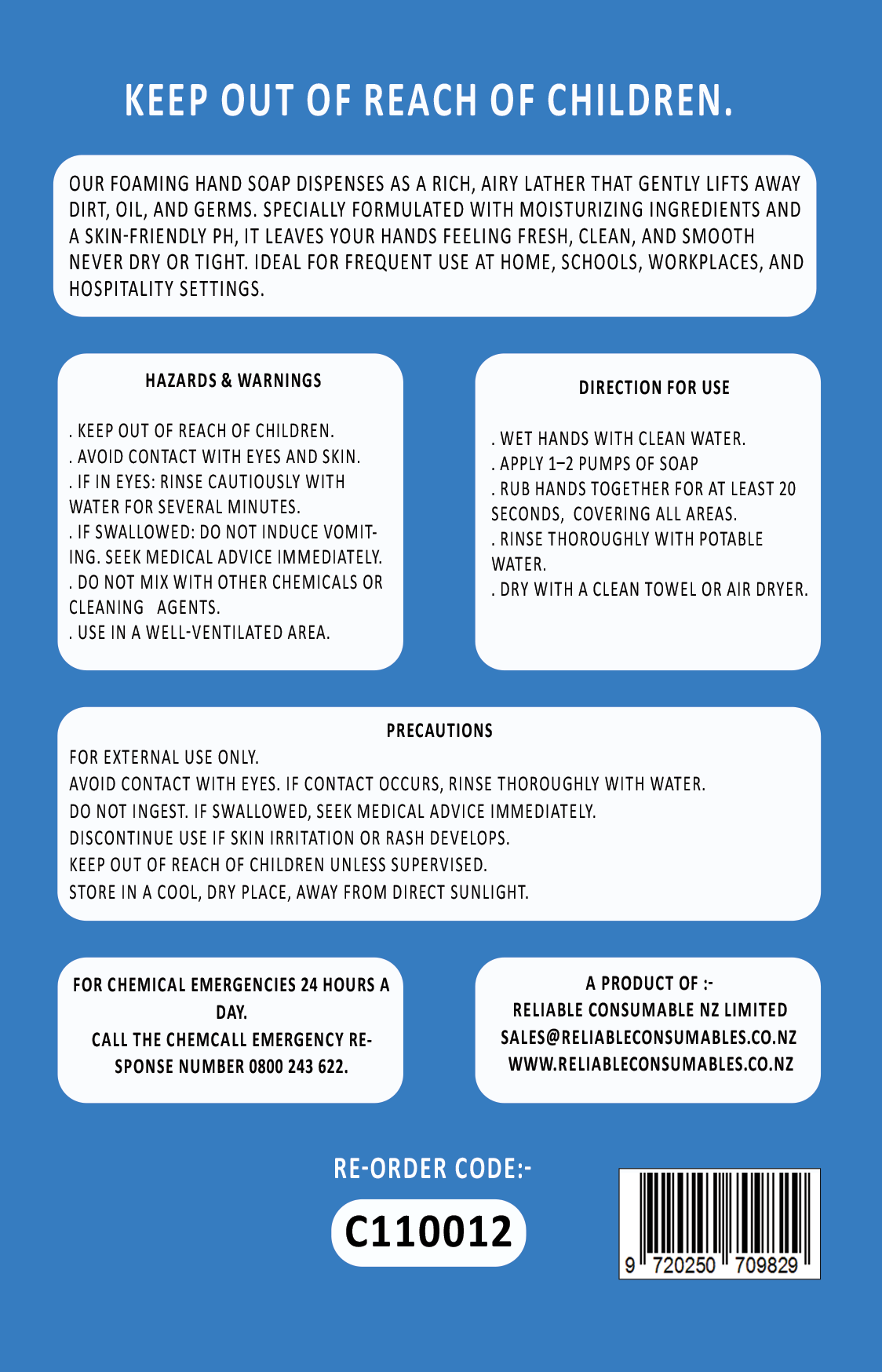 KEEP OUT OF REACH OF CHILDREN.

OUR FOAMING HAND SOAP DISPENSES AS A RICH, AIRY LATHER THAT GENTLY LIFTS AWAY DIRT, OIL, AND GERMS. SPECIALLY FORMULATED WITH MOISTURIZING INGREDIENTS AND A SKIN-FRIENDLY PH, IT LEAVES YOUR HANDS FEELING FRESH, CLEAN, AND SMOOTH NEVER DRY OR TIGHT. IDEAL FOR FREQUENT USE AT HOME, SCHOOLS, WORKPLACES, AND HOSPITALITY SETTINGS.

HAZARDS & WARNINGS

. KEEP OUT OF REACH OF CHILDREN.
. AVOID CONTACT WITH EYES AND SKIN.
. IF IN EYES: RINSE CAUTIOUSLY WITH WATER FOR SEVERAL MINUTES.
. IF SWALLOWED: DO NOT INDUCE VOMITING. SEEK MEDICAL ADVICE IMMEDIATELY.
. DO NOT MIX WITH OTHER CHEMICALS OR CLEANING AGENTS.
. USE IN A WELL-VENTILATED AREA.

DIRECTION FOR USE

. WET HANDS WITH CLEAN WATER.
. APPLY 1–2 PUMPS OF SOAP
. RUB HANDS TOGETHER FOR AT LEAST 20 SECONDS, COVERING ALL AREAS.
. RINSE THOROUGHLY WITH POTABLE WATER.
. DRY WITH A CLEAN TOWEL OR AIR DRYER.

PRECAUTIONS
FOR EXTERNAL USE ONLY.
AVOID CONTACT WITH EYES. IF CONTACT OCCURS, RINSE THOROUGHLY WITH WATER.
DO NOT INGEST. IF SWALLOWED, SEEK MEDICAL ADVICE IMMEDIATELY.
DISCONTINUE USE IF SKIN IRRITATION OR RASH DEVELOPS.
KEEP OUT OF REACH OF CHILDREN UNLESS SUPERVISED.
STORE IN A COOL, DRY PLACE, AWAY FROM DIRECT SUNLIGHT.

FOR CHEMICAL EMERGENCIES 24 HOURS A DAY.
CALL THE CHEMCALL EMERGENCY RESPONSE NUMBER 0800 243 622.

A PRODUCT OF :-
RELIABLE CONSUMABLE NZ LIMITED
SALES@RELIABLECONSUMABLES.CO.NZ
WWW.RELIABLECONSUMABLES.CO.NZ

RE-ORDER CODE:-
C110012

9 720250 709829